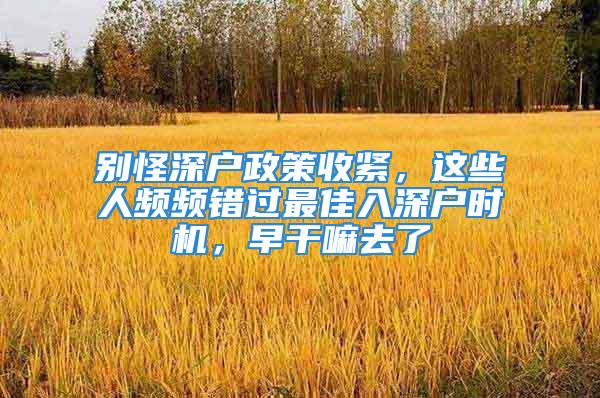 别怪深户政策收紧，这些人频频错过最佳入深户时机，早干嘛去了